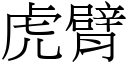 虎臂